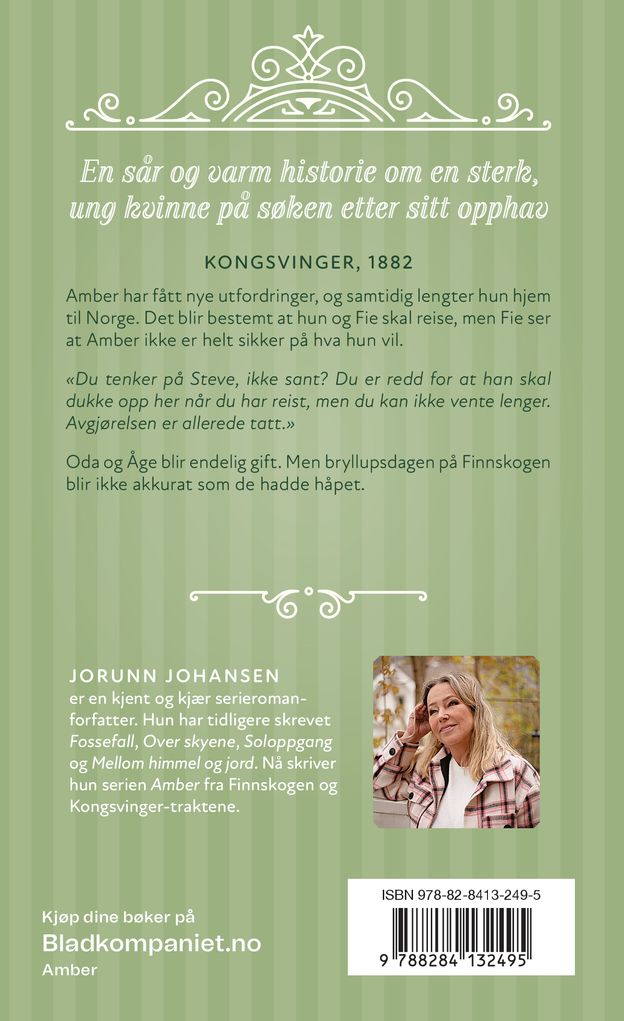 En sår og varm historie om en sterk, ung kvinne på søken etter sitt opphav

KONGSVINGER, 1882

Amber har fått nye utfordringer, og samtidig lengter hun hjem til Norge. Det blir bestemt at hun og Fie skal reise, men Fie ser at Amber ikke er helt sikker på hva hun vil.

«Du tenker på Steve, ikke sant? Du er redd for at han skal dukke opp her når du har reist, men du kan ikke vente lenger. Avgjørelsen er allerede tatt.»

Oda og Åge blir endelig gift. Men bryllupsdagen på Finnskogen blir ikke akkurat som de hadde håpet.

JORUNN JOHANSEN
er en kjent og kjær serieromanforfatter. Hun har tidligere skrevet Fossefall, Over skyene, Soloppgang og Mellom himmel og jord. Nå skriver hun serien Amber fra Finnskogen og Kongsvinger-traktene.

Kjøp dine bøker på
Bladkompaniet.no
Amber

ISBN 978-82-8413-249-5
9 788284 132495